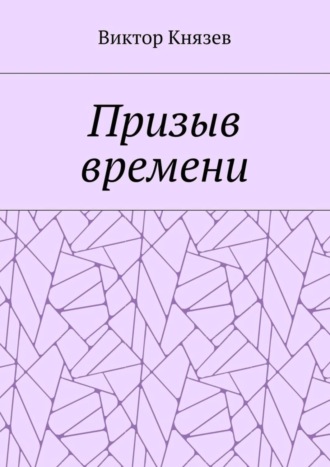 Виктор Князев

Призыв времени